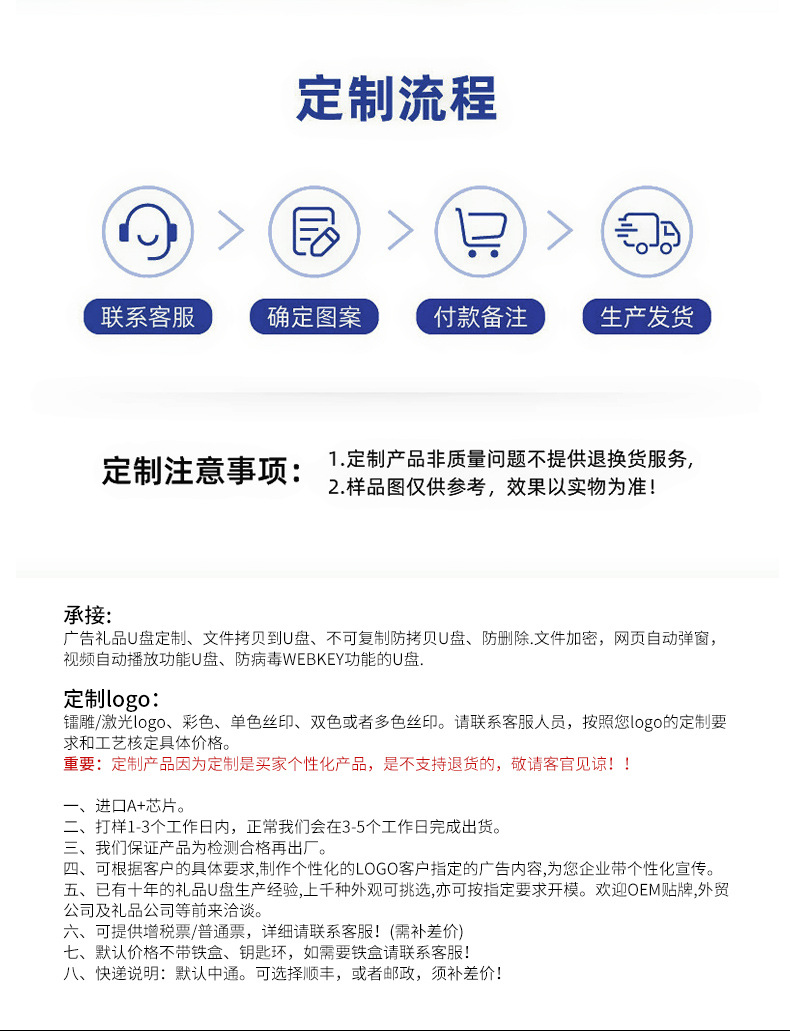 定制流程

联系客服
确定图案
付款备注
生产发货

定制注意事项：
1.定制产品非质量问题不提供退换货服务，
2.样品图仅供参考，效果以实物为准！

承接：
广告礼品U盘定制、文件拷贝到U盘、不可复制防拷贝U盘、防删除.文件加密，网页自动弹窗，视频自动播放功能U盘、防病毒WEBKEY功能的U盘.

定制logo：
镭雕/激光logo、彩色、单色丝印、双色或者多色丝印。请联系客服人员，按照您logo的定制要求和工艺核定具体价格。
重要：定制产品因为定制是买家个性化产品，是不支持退货的，敬请客官见谅！！

一、进口A+芯片。
二、打样1-3个工作日内，正常我们会在3-5个工作日完成出货。
三、我们保证产品为检测合格再出厂。
四、可根据客户的具体要求,制作个性化的LOGO客户指定的广告内容,为您企业带个性化宣传。
五、已有十年的礼品U盘生产经验,上千种外观可挑选,亦可按指定要求开模。欢迎OEM贴牌,外贸公司及礼品公司等前来洽谈。
六、可提供增税票/普通票，详细请联系客服！(需补差价)
七、默认价格不带铁盒、钥匙环，如需要铁盒请联系客服！
八、快递说明：默认中通。可选择顺丰，或者邮政，须补差价！